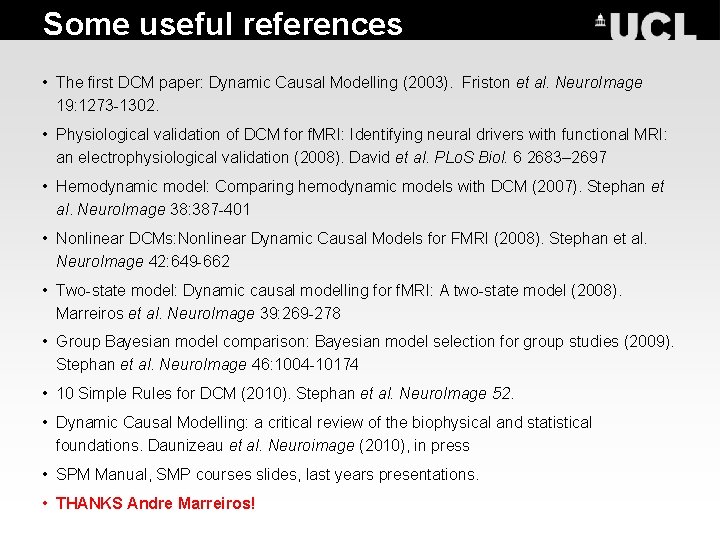 Some useful references

UCL

• The first DCM paper: Dynamic Causal Modelling (2003). Friston et al. NeuroImage 19:1273-1302.

• Physiological validation of DCM for fMRI: Identifying neural drivers with functional MRI: an electrophysiological validation (2008). David et al. PLoS Biol. 6 2683–2697

• Hemodynamic model: Comparing hemodynamic models with DCM (2007). Stephan et al. NeuroImage 38:387-401

• Nonlinear DCMs:Nonlinear Dynamic Causal Models for FMRI (2008). Stephan et al. NeuroImage 42:649-662

• Two-state model: Dynamic causal modelling for fMRI: A two-state model (2008). Marreiros et al. NeuroImage 39:269-278

• Group Bayesian model comparison: Bayesian model selection for group studies (2009). Stephan et al. NeuroImage 46:1004-10174

• 10 Simple Rules for DCM (2010). Stephan et al. NeuroImage 52.

• Dynamic Causal Modelling: a critical review of the biophysical and statistical foundations. Daunizeau et al. Neuroimage (2010), in press

• SPM Manual, SMP courses slides, last years presentations.

• THANKS Andre Marreiros!